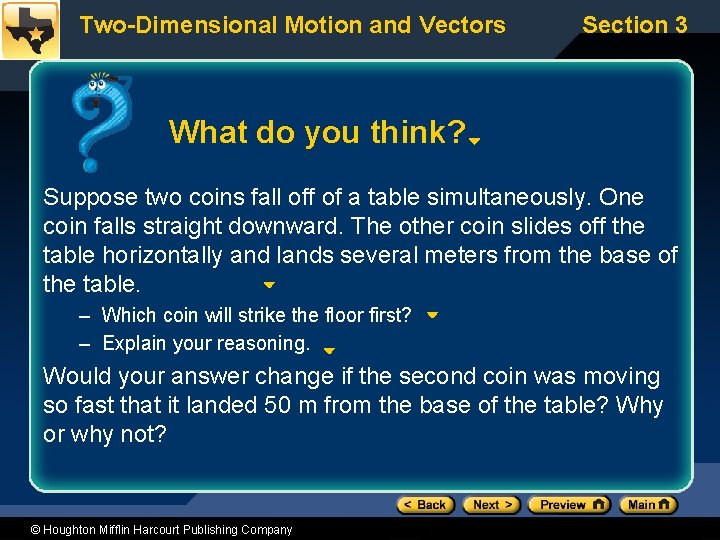 Two-Dimensional Motion and Vectors

Section 3

What do you think?

Suppose two coins fall off of a table simultaneously. One coin falls straight downward. The other coin slides off the table horizontally and lands several meters from the base of the table.

- Which coin will strike the floor first?
- Explain your reasoning.

Would your answer change if the second coin was moving so fast that it landed 50 m from the base of the table? Why or why not?

< Back
Next >
Preview
Main

© Houghton Mifflin Harcourt Publishing Company